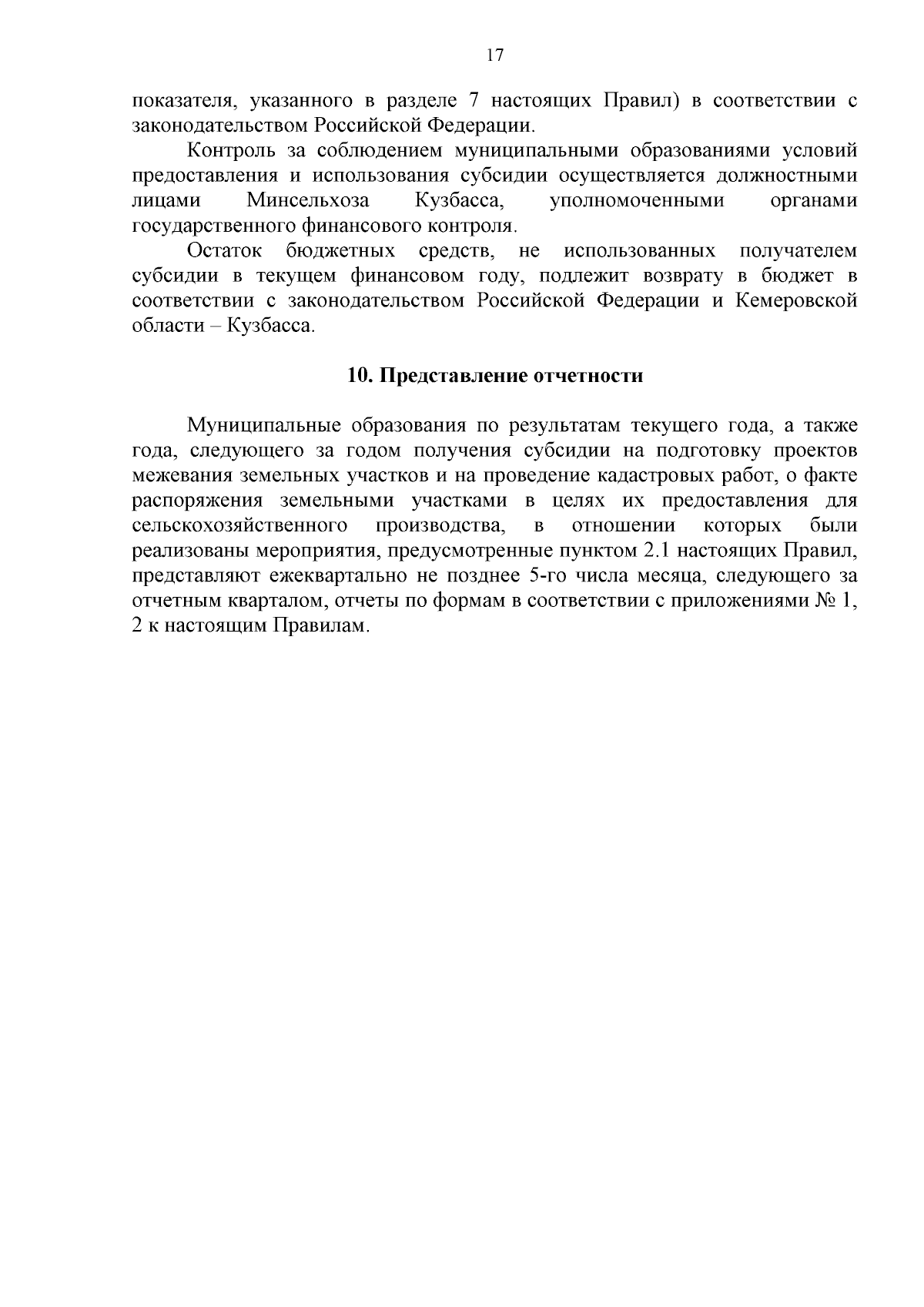 17

показателя, указанного в разделе 7 настоящих Правил) в соответствии с законодательством Российской Федерации.

Контроль за соблюдением муниципальными образованиями условий предоставления и использования субсидии осуществляется должностными лицами Минсельхоза Кузбасса, уполномоченными органами государственного финансового контроля.

Остаток бюджетных средств, не использованных получателем субсидии в текущем финансовом году, подлежит возврату в бюджет в соответствии с законодательством Российской Федерации и Кемеровской области – Кузбасса.

10. Представление отчетности

Муниципальные образования по результатам текущего года, а также года, следующего за годом получения субсидии на подготовку проектов межевания земельных участков и на проведение кадастровых работ, о факте распоряжения земельными участками в целях их предоставления для сельскохозяйственного производства, в отношении которых были реализованы мероприятия, предусмотренные пунктом 2.1 настоящих Правил, представляют ежеквартально не позднее 5-го числа месяца, следующего за отчетным кварталом, отчеты по формам в соответствии с приложениями № 1, 2 к настоящим Правилам.